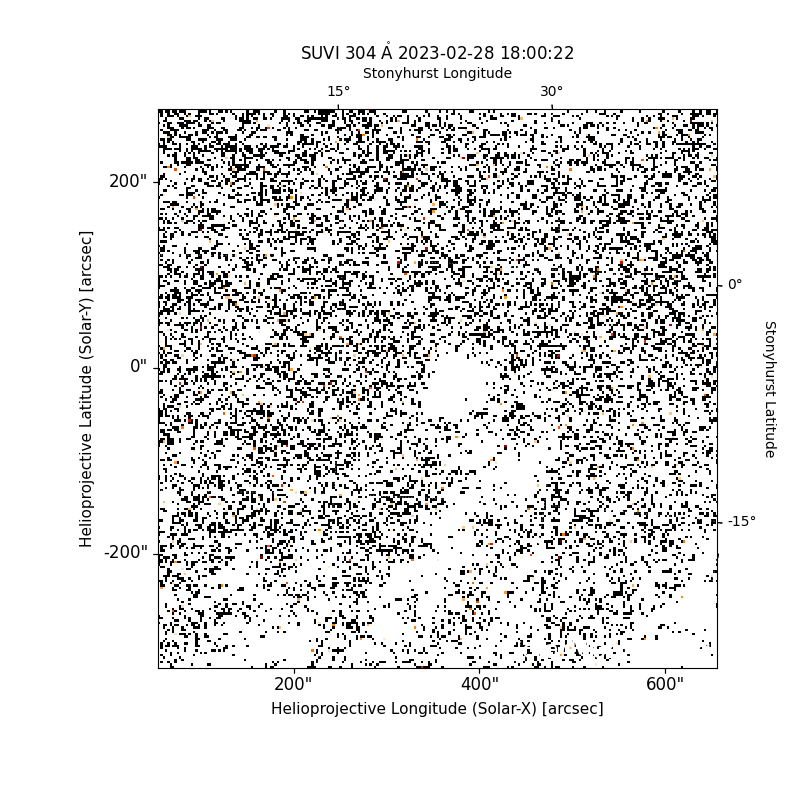 SUVI 304 Å 2023-02-28 18:00:22
Stonyhurst Longitude
15°
30°
200"
0"
-200"
Helioprojective Latitude (Solar-Y) [arcsec]
0°
-15°
Stonyhurst Latitude
200"
400"
600"
Helioprojective Longitude (Solar-X) [arcsec]